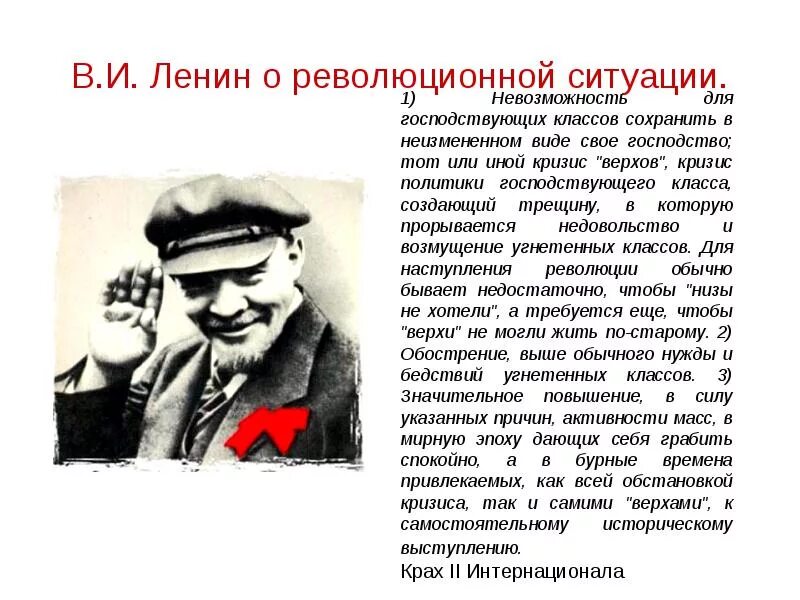 В.И. Ленин о революционной ситуации.

1) Невозможность для господствующих классов сохранить в неизмененном виде свое господство; тот или иной кризис "верхов", кризис политики господствующего класса, создающий трещину, в которую прорывается недовольство и возмущение угнетенных классов. Для наступления революции обычно бывает недостаточно, чтобы "низы не хотели", а требуется еще, чтобы "верхи" не могли жить по-старому. 2) Обострение, выше обычного нужды и бедствий угнетенных классов. 3) Значительное повышение, в силу указанных причин, активности масс, в мирную эпоху дающих себя грабить спокойно, а в бурные времена привлекаемых, как всей обстановкой кризиса, так и самими "верхами", к самостоятельному историческому выступлению.

Крах II Интернационала